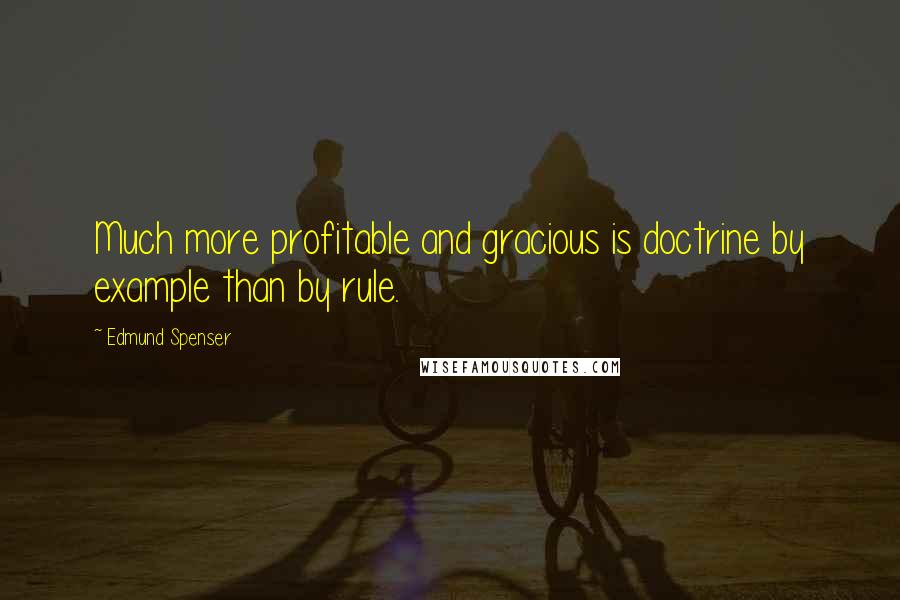 Much more profitable and gracious is doctrine by example than by rule.

~ Edmund Spenser

WISEFAMOUSQUOTES.COM